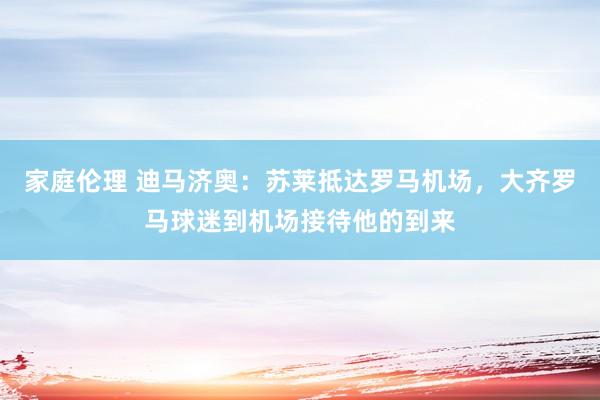 家庭伦理 迪马济奥：苏莱抵达罗马机场，大齐罗马球迷到机场接待他的到来